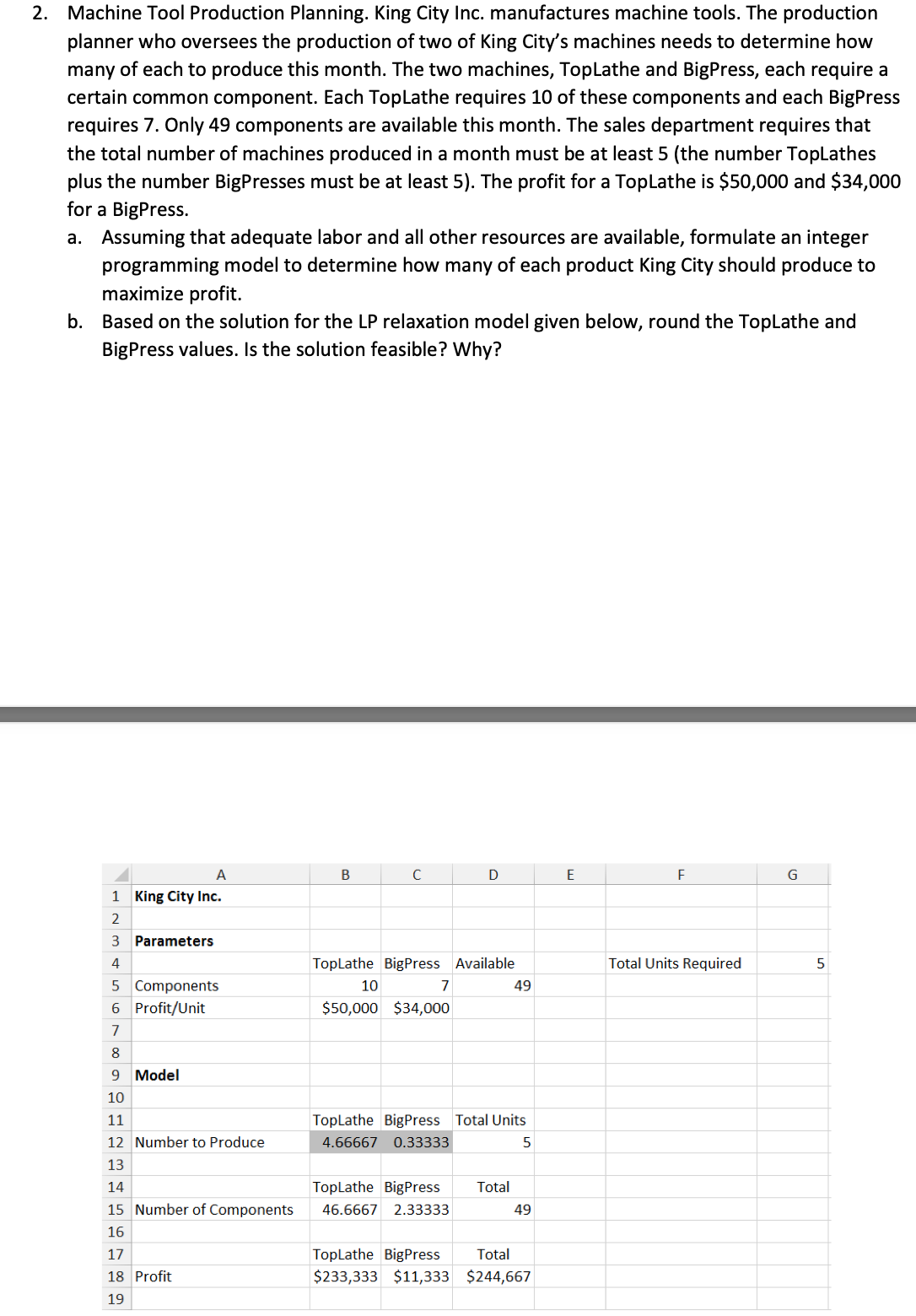 2. Machine Tool Production Planning. King City Inc. manufactures machine tools. The production planner who oversees the production of two of King City's machines needs to determine how many of each to produce this month. The two machines, TopLathe and BigPress, each require a certain common component. Each TopLathe requires 10 of these components and each BigPress requires 7. Only 49 components are available this month. The sales department requires that the total number of machines produced in a month must be at least 5 (the number TopLathes plus the number BigPresses must be at least 5). The profit for a TopLathe is \$50,000 and \$34,000 for a BigPress.

a. Assuming that adequate labor and all other resources are available, formulate an integer programming model to determine how many of each product King City should produce to maximize profit.

b. Based on the solution for the LP relaxation model given below, round the TopLathe and BigPress values. Is the solution feasible? Why?

| | A | B | C | D | E | F | G |
|---|---|---|---|---|---|---|---|
| 1 | King City Inc. | | | | | | |
| 2 | | | | | | | |
| 3 | Parameters | | | | | | |
| 4 | | TopLathe | BigPress | Available | | Total Units Required | 5 |
| 5 | Components | 10 | 7 | 49 | | | |
| 6 | Profit/Unit | \$50,000 | \$34,000 | | | | |
| 7 | | | | | | | |
| 8 | | | | | | | |
| 9 | Model | | | | | | |
| 10 | | | | | | | |
| 11 | | TopLathe | BigPress | Total Units | | | |
| 12 | Number to Produce | 4.66667 | 0.33333 | 5 | | | |
| 13 | | | | | | | |
| 14 | | TopLathe | BigPress | Total | | | |
| 15 | Number of Components | 46.6667 | 2.33333 | 49 | | | |
| 16 | | | | | | | |
| 17 | | TopLathe | BigPress | Total | | | |
| 18 | Profit | \$233,333 | \$11,333 | \$244,667 | | | |
| 19 | | | | | | | |